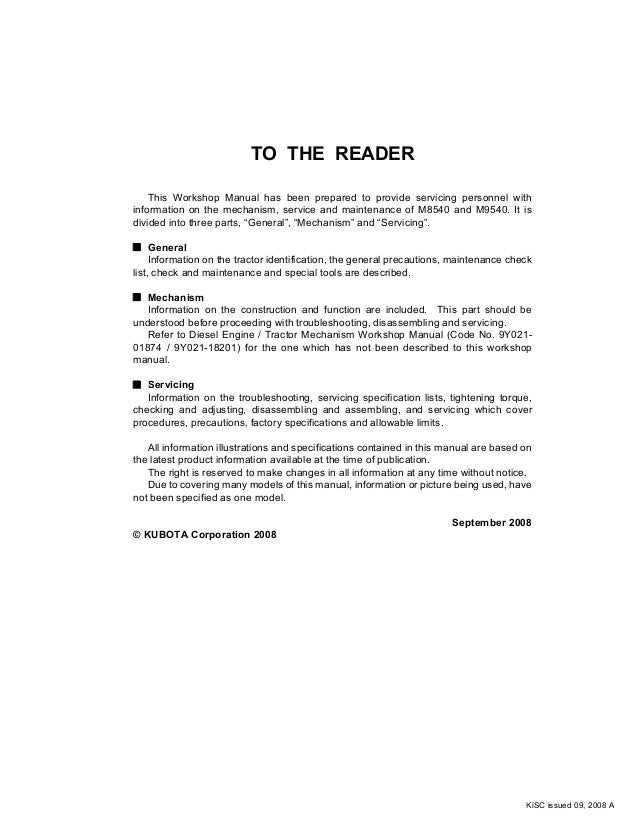 TO THE READER

This Workshop Manual has been prepared to provide servicing personnel with information on the mechanism, service and maintenance of M8540 and M9540. It is divided into three parts, “General”, “Mechanism” and “Servicing”.

■ General
Information on the tractor identification, the general precautions, maintenance check list, check and maintenance and special tools are described.

■ Mechanism
Information on the construction and function are included. This part should be understood before proceeding with troubleshooting, disassembling and servicing.
Refer to Diesel Engine / Tractor Mechanism Workshop Manual (Code No. 9Y021-01874 / 9Y021-18201) for the one which has not been described to this workshop manual.

■ Servicing
Information on the troubleshooting, servicing specification lists, tightening torque, checking and adjusting, disassembling and assembling, and servicing which cover procedures, precautions, factory specifications and allowable limits.

All information illustrations and specifications contained in this manual are based on the latest product information available at the time of publication.
The right is reserved to make changes in all information at any time without notice.
Due to covering many models of this manual, information or picture being used, have not been specified as one model.

September 2008

© KUBOTA Corporation 2008

KiSC issued 09, 2008 A